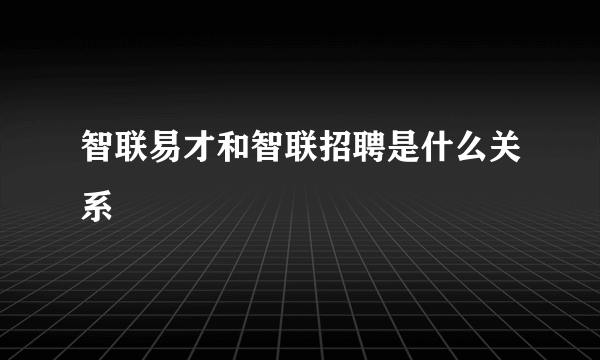 智联易才和智联招聘是什么关系